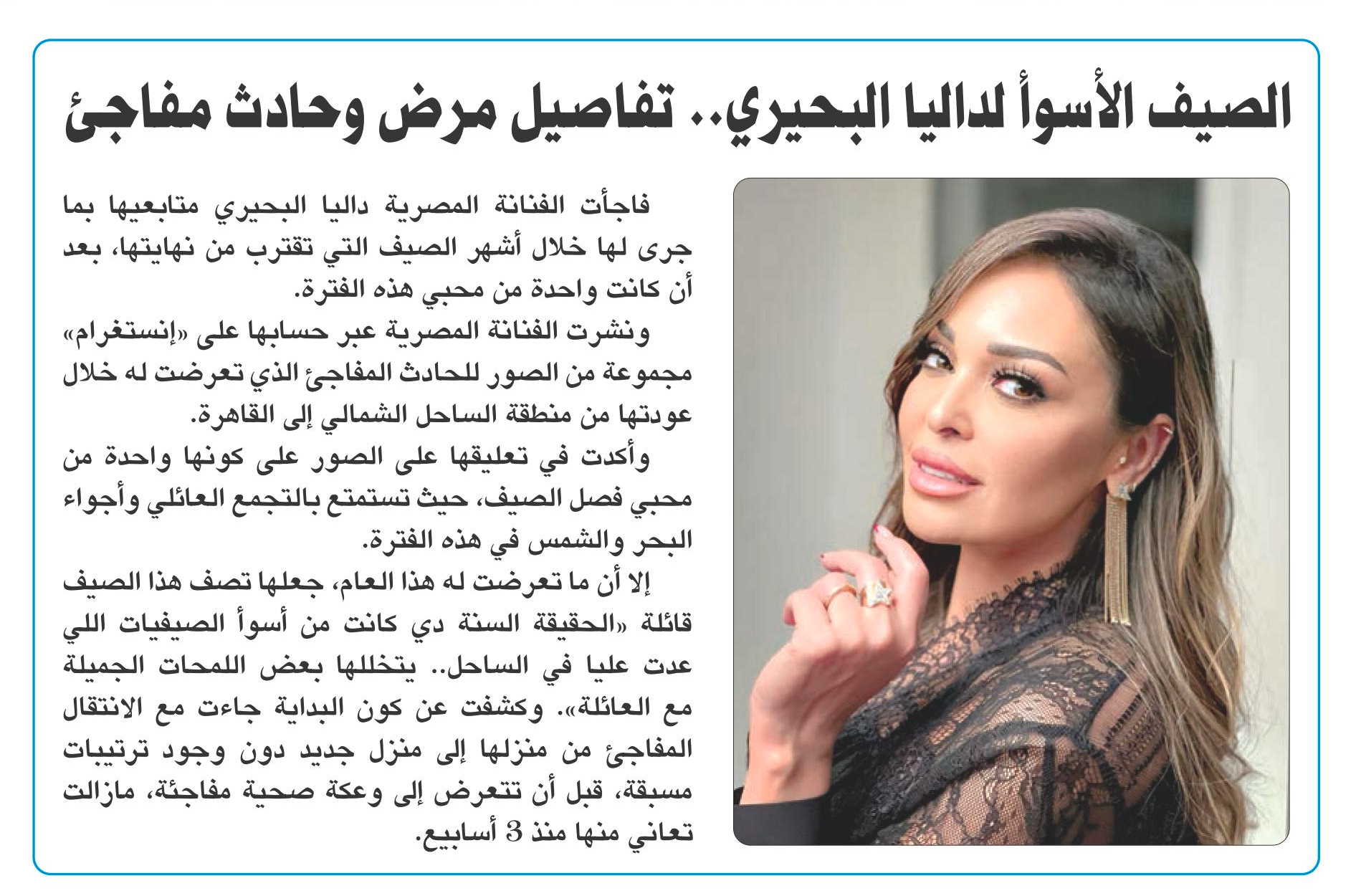 الصيف الأسوأ لداليا البحيري.. تفاصيل مرض وحادث مفاجئ

فاجأت الفنانة المصرية داليا البحيري متابعيها بما جرى لها خلال أشهر الصيف التي تقترب من نهايتها، بعد أن كانت واحدة من محبي هذه الفترة.

ونشرت الفنانة المصرية عبر حسابها على «إنستغرام» مجموعة من الصور للحادث المفاجئ الذي تعرضت له خلال عودتها من منطقة الساحل الشمالي إلى القاهرة.

وأكدت في تعليقها على الصور على كونها واحدة من محبي فصل الصيف، حيث تستمتع بالتجمع العائلي وأجواء البحر والشمس في هذه الفترة.

إلا أن ما تعرضت له هذا العام، جعلها تصف هذا الصيف قائلة «الحقيقة السنة دي كانت من أسوأ الصيفيات اللي عدت عليا في الساحل.. يتخللها بعض اللمحات الجميلة مع العائلة». وكشفت عن كون البداية جاءت مع الانتقال المفاجئ من منزلها إلى منزل جديد دون وجود ترتيبات مسبقة، قبل أن تتعرض إلى وعكة صحية مفاجئة، مازالت تعاني منها منذ 3 أسابيع.